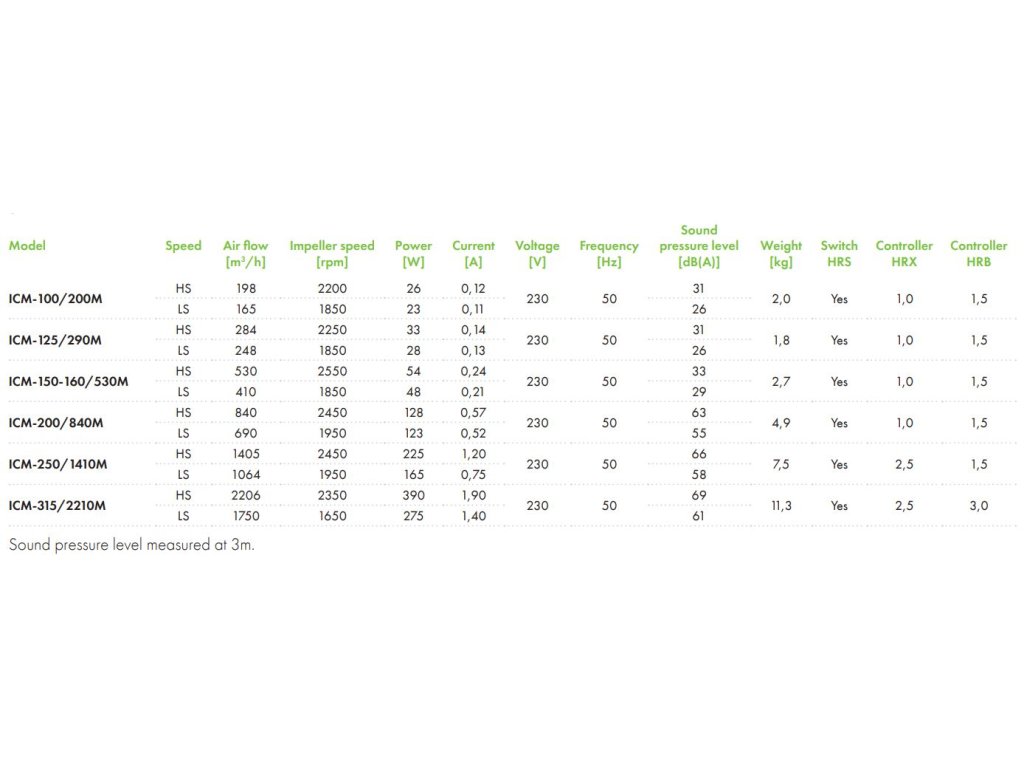 | Model | Speed | Air flow [m³/h] | Impeller speed [rpm] | Power [W] | Current [A] | Voltage [V] | Frequency [Hz] | Sound pressure level [dB(A)] | Weight [kg] | Switch HRS | Controller HRX | Controller HRB |
|---|---|---|---|---|---|---|---|---|---|---|---|---|
| ICM-100/200M | HS | 198 | 2200 | 26 | 0,12 | 230 | 50 | 31 | 2,0 | Yes | 1,0 | 1,5 |
| | LS | 165 | 1850 | 23 | 0,11 | | | 26 | | | | |
| ICM-125/290M | HS | 284 | 2250 | 33 | 0,14 | 230 | 50 | 31 | 1,8 | Yes | 1,0 | 1,5 |
| | LS | 248 | 1850 | 28 | 0,13 | | | 26 | | | | |
| ICM-150-160/530M | HS | 530 | 2550 | 54 | 0,24 | 230 | 50 | 33 | 2,7 | Yes | 1,0 | 1,5 |
| | LS | 410 | 1850 | 48 | 0,21 | | | 29 | | | | |
| ICM-200/840M | HS | 840 | 2450 | 128 | 0,57 | 230 | 50 | 63 | 4,9 | Yes | 1,0 | 1,5 |
| | LS | 690 | 1950 | 123 | 0,52 | | | 55 | | | | |
| ICM-250/1410M | HS | 1405 | 2450 | 225 | 1,20 | 230 | 50 | 66 | 7,5 | Yes | 2,5 | 1,5 |
| | LS | 1064 | 1950 | 165 | 0,75 | | | 58 | | | | |
| ICM-315/2210M | HS | 2206 | 2350 | 390 | 1,90 | 230 | 50 | 69 | 11,3 | Yes | 2,5 | 3,0 |
| | LS | 1750 | 1650 | 275 | 1,40 | | | 61 | | | | |

Sound pressure level measured at 3m.